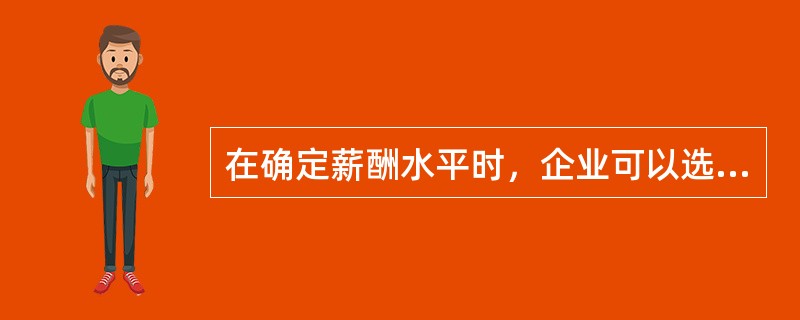 在确定薪酬水平时，企业可以选...